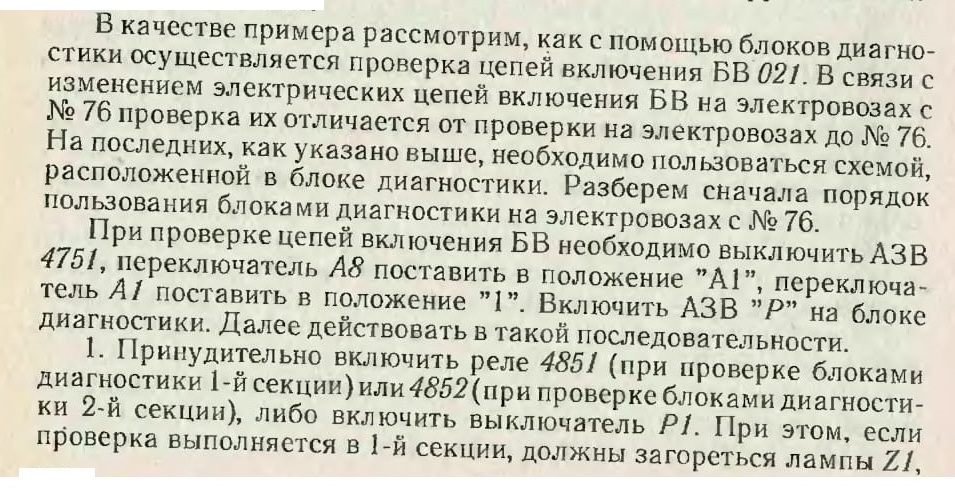 В качестве примера рассмотрим, как с помощью блоков диагностики осуществляется проверка цепей включения БВ 021. В связи с изменением электрических цепей включения БВ на электровозах с № 76 проверка их отличается от проверки на электровозах до № 76. На последних, как указано выше, необходимо пользоваться схемой, расположенной в блоке диагностики. Разберем сначала порядок пользования блоками диагностики на электровозах с № 76.

При проверке цепей включения БВ необходимо выключить АЗВ 4751, переключатель А8 поставить в положение "А1", переключатель А1 поставить в положение "1". Включить АЗВ "Р" на блоке диагностики. Далее действовать в такой последовательности.

1. Принудительно включить реле 4851 (при проверке блоками диагностики 1-й секции) или 4852 (при проверке блоками диагностики 2-й секции), либо включить выключатель Р1. При этом, если проверка выполняется в 1-й секции, должны загореться лампы Z1,